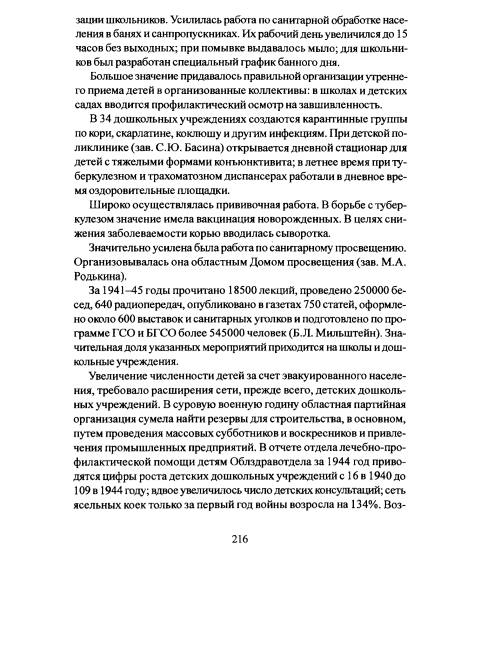 зации школьников. Усилилась работа по санитарной обработке населения в банях и санпропускниках. Их рабочий день увеличился до 15 часов без выходных; при помывке выдавалось мыло; для школьников был разработан специальный график банного дня.

Большое значение придавалось правильной организации утреннего приема детей в организованные коллективы: в школах и детских садах вводится профилактический осмотр на завшивленность.

В 34 дошкольных учреждениях создаются карантинные группы по кори, скарлатине, коклюшу и другим инфекциям. При детской поликлинике (зав. С.Ю. Басина) открывается дневной стационар для детей с тяжелыми формами конъюнктивита; в летнее время при туберкулезном и трахоматозном диспансерах работали в дневное время оздоровительные площадки.

Широко осуществлялась прививочная работа. В борьбе с туберкулезом значение имела вакцинация новорожденных. В целях снижения заболеваемости корью вводилась сыворотка.

Значительно усилена была работа по санитарному просвещению. Организовывалась она областным Домом просвещения (зав. М.А. Родькина).

За 1941–45 годы прочитано 18500 лекций, проведено 250000 бесед, 640 радиопередач, опубликовано в газетах 750 статей, оформлено около 600 выставок и санитарных уголков и подготовлено по программе ГСО и БГСО более 545000 человек (Б.Л. Мильштейн). Значительная доля указанных мероприятий приходится на школы и дошкольные учреждения.

Увеличение численности детей за счет эвакуированного населения, требовало расширения сети, прежде всего, детских дошкольных учреждений. В суровую военную годину областная партийная организация сумела найти резервы для строительства, в основном, путем проведения массовых субботников и воскресников и привлечения промышленных предприятий. В отчете отдела лечебно-профилактической помощи детям Облздравотдела за 1944 год приводятся цифры роста детских дошкольных учреждений с 16 в 1940 до 109 в 1944 году; вдвое увеличилось число детских консультаций; сеть ясельных коек только за первый год войны возросла на 134%. Воз-

216